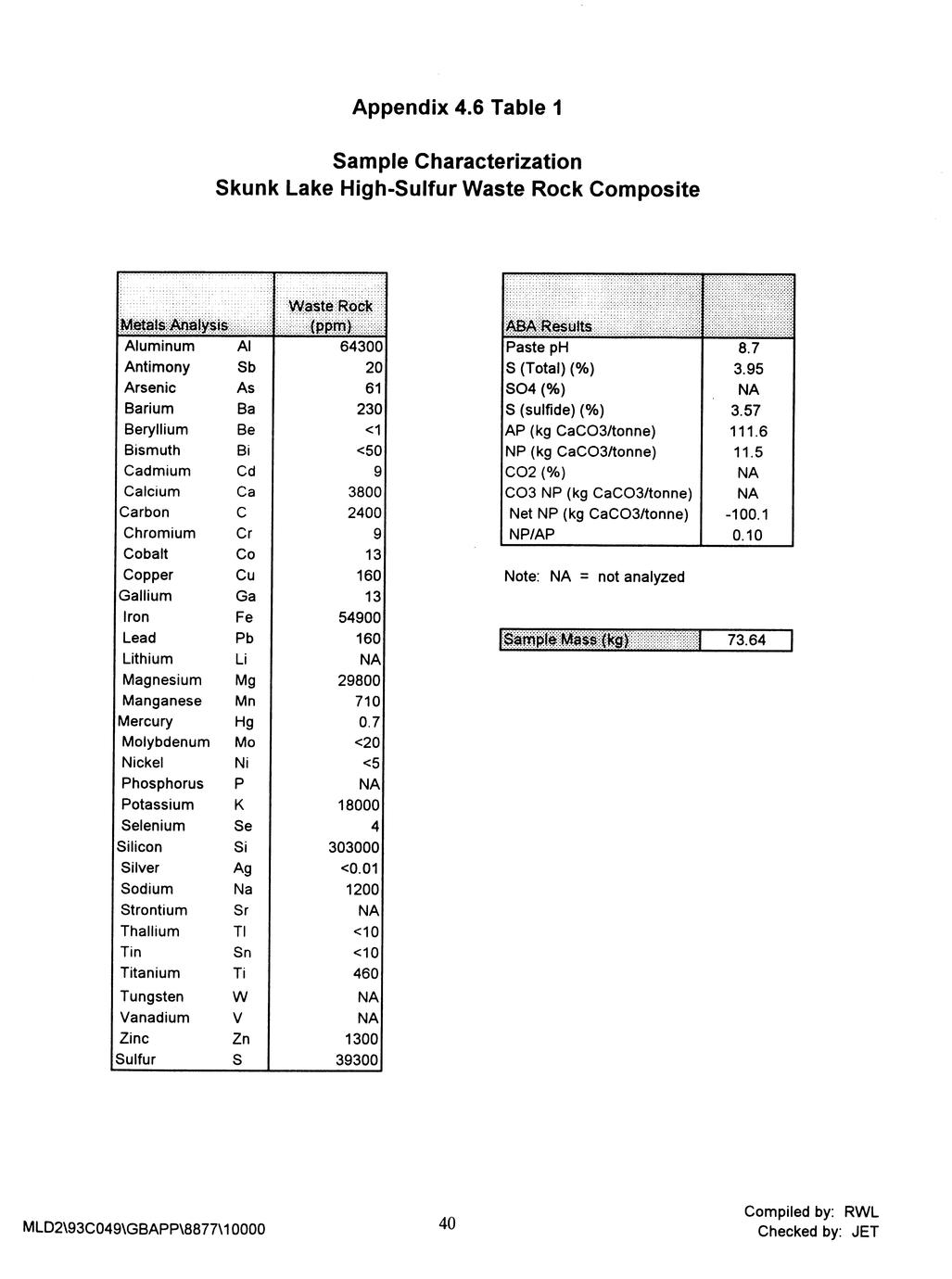 Appendix 4.6 Table 1

Sample Characterization
Skunk Lake High-Sulfur Waste Rock Composite

| Metals Analysis | | Waste Rock (ppm) |
|---|---|---|
| Aluminum | Al | 64300 |
| Antimony | Sb | 20 |
| Arsenic | As | 61 |
| Barium | Ba | 230 |
| Beryllium | Be | <1 |
| Bismuth | Bi | <50 |
| Cadmium | Cd | 9 |
| Calcium | Ca | 3800 |
| Carbon | C | 2400 |
| Chromium | Cr | 9 |
| Cobalt | Co | 13 |
| Copper | Cu | 160 |
| Gallium | Ga | 13 |
| Iron | Fe | 54900 |
| Lead | Pb | 160 |
| Lithium | Li | NA |
| Magnesium | Mg | 29800 |
| Manganese | Mn | 710 |
| Mercury | Hg | 0.7 |
| Molybdenum | Mo | <20 |
| Nickel | Ni | <5 |
| Phosphorus | P | NA |
| Potassium | K | 18000 |
| Selenium | Se | 4 |
| Silicon | Si | 303000 |
| Silver | Ag | <0.01 |
| Sodium | Na | 1200 |
| Strontium | Sr | NA |
| Thallium | Tl | <10 |
| Tin | Sn | <10 |
| Titanium | Ti | 460 |
| Tungsten | W | NA |
| Vanadium | V | NA |
| Zinc | Zn | 1300 |
| Sulfur | S | 39300 |

| ABA Results | |
|---|---|
| Paste pH | 8.7 |
| S (Total) (%) | 3.95 |
| SO4 (%) | NA |
| S (sulfide) (%) | 3.57 |
| AP (kg CaCO3/tonne) | 111.6 |
| NP (kg CaCO3/tonne) | 11.5 |
| CO2 (%) | NA |
| CO3 NP (kg CaCO3/tonne) | NA |
| Net NP (kg CaCO3/tonne) | -100.1 |
| NP/AP | 0.10 |

Note: NA = not analyzed

| Sample Mass (kg) | 73.64 |
|---|---|

MLD2\93C049\GBAPP\8877\10000

40

Compiled by: RWL
Checked by: JET